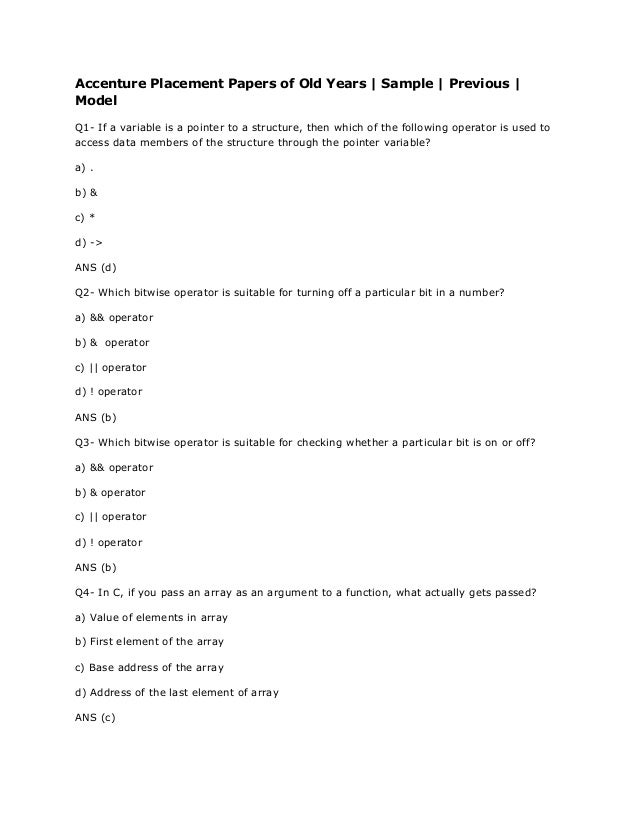 Accenture Placement Papers of Old Years | Sample | Previous | Model

Q1- If a variable is a pointer to a structure, then which of the following operator is used to access data members of the structure through the pointer variable?

a) .

b) &

c) *

d) ->

ANS (d)

Q2- Which bitwise operator is suitable for turning off a particular bit in a number?

a) && operator

b) & operator

c) || operator

d) ! operator

ANS (b)

Q3- Which bitwise operator is suitable for checking whether a particular bit is on or off?

a) && operator

b) & operator

c) || operator

d) ! operator

ANS (b)

Q4- In C, if you pass an array as an argument to a function, what actually gets passed?

a) Value of elements in array

b) First element of the array

c) Base address of the array

d) Address of the last element of array

ANS (c)